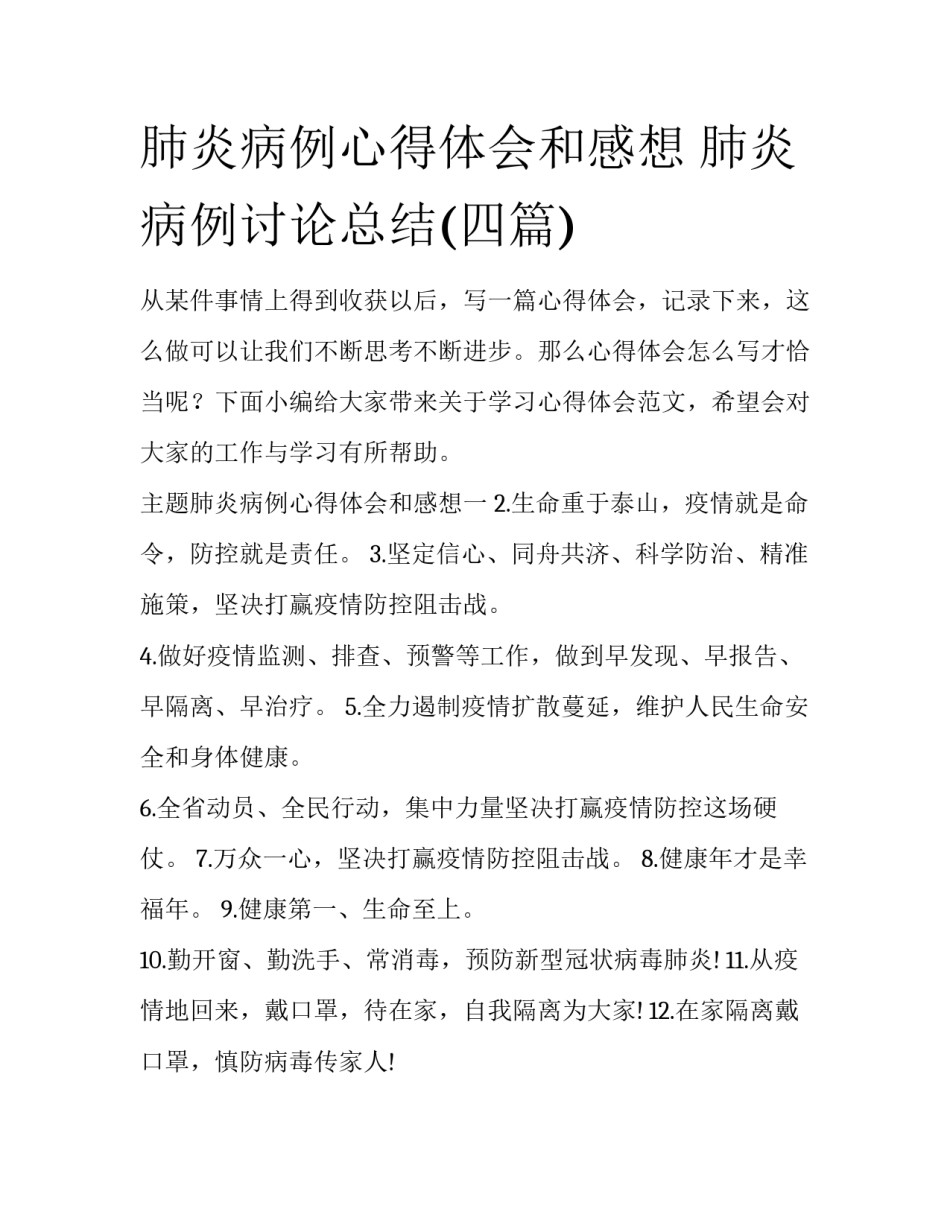 肺炎病例心得体会和感想 肺炎病例讨论总结(四篇)

从某件事情上得到收获以后，写一篇心得体会，记录下来，这么做可以让我们不断思考不断进步。那么心得体会怎么写才恰当呢？下面小编给大家带来关于学习心得体会范文，希望会对大家的工作与学习有所帮助。

主题肺炎病例心得体会和感想一 2.生命重于泰山，疫情就是命令，防控就是责任。 3.坚定信心、同舟共济、科学防治、精准施策，坚决打赢疫情防控阻击战。

4.做好疫情监测、排查、预警等工作，做到早发现、早报告、早隔离、早治疗。 5.全力遏制疫情扩散蔓延，维护人民生命安全和身体健康。

6.全省动员、全民行动，集中力量坚决打赢疫情防控这场硬仗。 7.万众一心，坚决打赢疫情防控阻击战。 8.健康年才是幸福年。 9.健康第一、生命至上。

10.勤开窗、勤洗手、常消毒，预防新型冠状病毒肺炎! 11.从疫情地回来，戴口罩，待在家，自我隔离为大家! 12.在家隔离戴口罩，慎防病毒传家人!